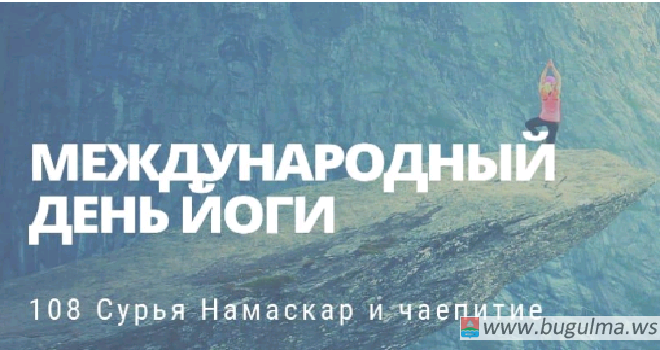 МЕЖДУНАРОДНЫЙ ДЕНЬ ЙОГИ

108 Сурья Намаскар и чаепитие

www.bugulma.ws